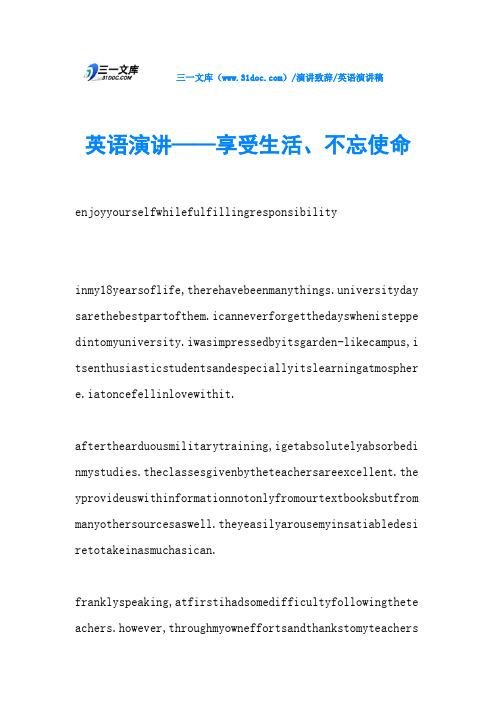 三一文库
31DOC.COM

三一文库（www.31doc.com）/演讲致辞/英语演讲稿

英语演讲——享受生活、不忘使命

enjoyyourselfwhilefulfillingresponsibility

inmy18yearsoflife,therehavebeenmanythings.universitydaysarethebestpartofthem.icanneverforgetthedayswhenisteppedintomyuniversity.iwasimpressedbyitsgarden-likecampus,itsenthusiasticstudentsandespeciallyitslearningatmosphere.iatoncefellinlovewithit.

afterthearduousmilitarytraining,igetabsolutelyabsorbedinmystudies.theclassesgivenbytheteachersareexcellent.theyprovideuswithinformationnotonlyfromourtextbooksbutfrommanyothersourcesaswell.theyeasilyarousemyinsatiabledesiretotakeinasmuchasican.

franklyspeaking,atfirstihadsomedifficultyfollowingtheteachers.however,throughmyowneffortsandthankstomyteachers